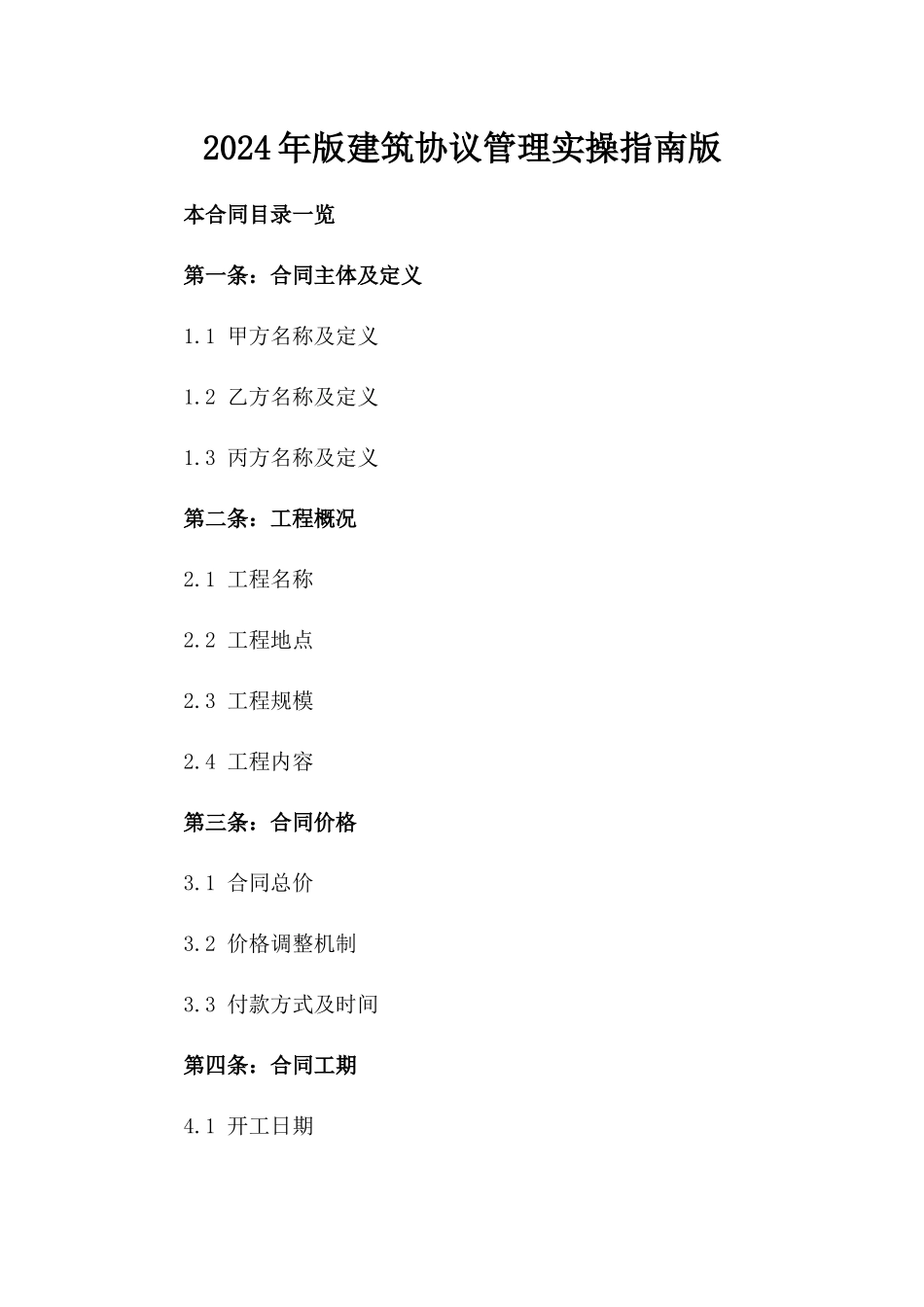 2024年版建筑协议管理实操指南版

本合同目录一览

第一条：合同主体及定义

1.1 甲方名称及定义

1.2 乙方名称及定义

1.3 丙方名称及定义

第二条：工程概况

2.1 工程名称

2.2 工程地点

2.3 工程规模

2.4 工程内容

第三条：合同价格

3.1 合同总价

3.2 价格调整机制

3.3 付款方式及时间

第四条：合同工期

4.1 开工日期